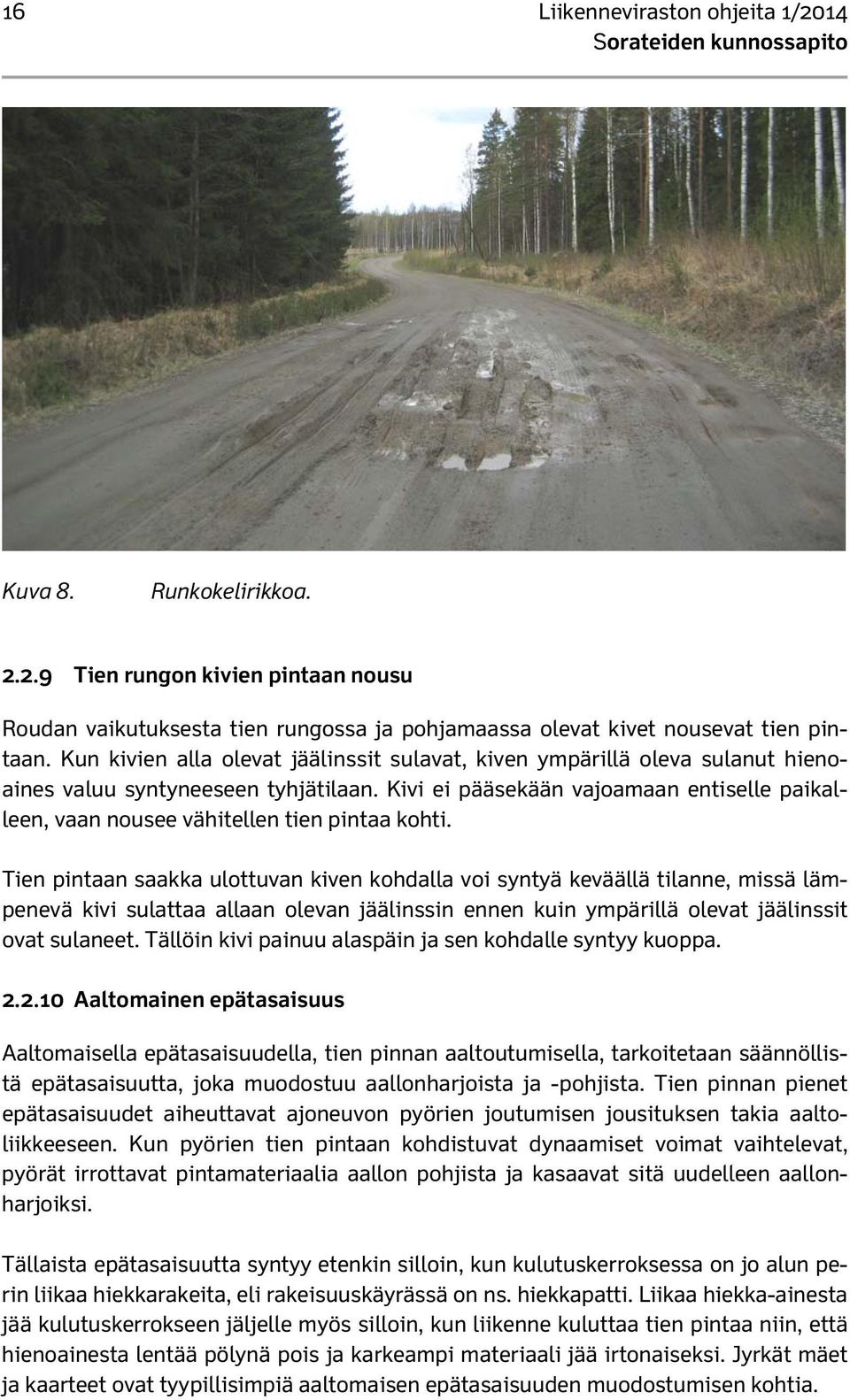 16

Liikenneviraston ohjeita 1/2014
Sorateiden kunnossapito

Kuva 8. Runkokelirikkoa.

2.2.9 Tien rungon kivien pintaan nousu

Roudan vaikutuksesta tien rungossa ja pohjamaassa olevat kivet nousevat tien pintaan. Kun kivien alla olevat jäälinssit sulavat, kiven ympärillä oleva sulanut hienoaines valuu syntyneeseen tyhjätilaan. Kivi ei pääsekään vajoamaan entiselle paikalleen, vaan nousee vähitellen tien pintaa kohti.

Tien pintaan saakka ulottuvan kiven kohdalla voi syntyä keväällä tilanne, missä lämpenevä kivi sulattaa allaan olevan jäälinssin ennen kuin ympärillä olevat jäälinssit ovat sulaneet. Tällöin kivi painuu alaspäin ja sen kohdalle syntyy kuoppa.

2.2.10 Aaltomainen epätasaisuus

Aaltomaisella epätasaisuudella, tien pinnan aaltoutumisella, tarkoitetaan säännöllistä epätasaisuutta, joka muodostuu aallonharjoista ja -pohjista. Tien pinnan pienet epätasaisuudet aiheuttavat ajoneuvon pyörien joutumisen jousituksen takia aaltoliikkeeseen. Kun pyörien tien pintaan kohdistuvat dynaamiset voimat vaihtelevat, pyörät irrottavat pintamateriaalia aallon pohjista ja kasaavat sitä uudelleen aallonharjoiksi.

Tällaista epätasaisuutta syntyy etenkin silloin, kun kulutuskerroksessa on jo alun perin liikaa hiekkarakeita, eli rakeisuuskäyrässä on ns. hiekkapatti. Liikaa hiekka-ainesta jää kulutuskerrokseen jäljelle myös silloin, kun liikenne kuluttaa tien pintaa niin, että hienoainesta lentää pölynä pois ja karkeampi materiaali jää irtonaiseksi. Jyrkät mäet ja kaarteet ovat tyypillisimpiä aaltomaisen epätasaisuuden muodostumisen kohtia.